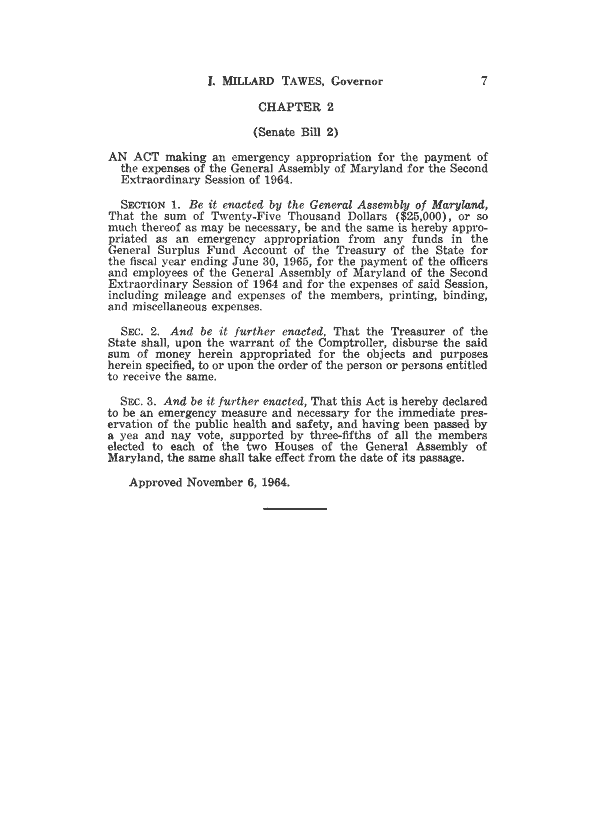 J. MILLARD TAWES, Governor 7

CHAPTER 2

(Senate Bill 2)

AN ACT making an emergency appropriation for the payment of the expenses of the General Assembly of Maryland for the Second Extraordinary Session of 1964.

SECTION 1. Be it enacted by the General Assembly of Maryland, That the sum of Twenty-Five Thousand Dollars ($25,000), or so much thereof as may be necessary, be and the same is hereby appropriated as an emergency appropriation from any funds in the General Surplus Fund Account of the Treasury of the State for the fiscal year ending June 30, 1965, for the payment of the officers and employees of the General Assembly of Maryland of the Second Extraordinary Session of 1964 and for the expenses of said Session, including mileage and expenses of the members, printing, binding, and miscellaneous expenses.

SEC. 2. And be it further enacted, That the Treasurer of the State shall, upon the warrant of the Comptroller, disburse the said sum of money herein appropriated for the objects and purposes herein specified, to or upon the order of the person or persons entitled to receive the same.

SEC. 3. And be it further enacted, That this Act is hereby declared to be an emergency measure and necessary for the immediate preservation of the public health and safety, and having been passed by a yea and nay vote, supported by three-fifths of all the members elected to each of the two Houses of the General Assembly of Maryland, the same shall take effect from the date of its passage.

Approved November 6, 1964.